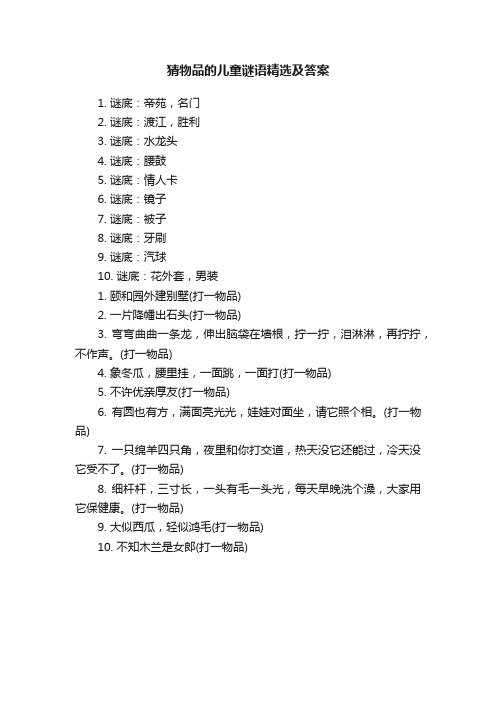 猜物品的儿童谜语精选及答案

1. 谜底：帝苑，名门

2. 谜底：渡江，胜利

3. 谜底：水龙头

4. 谜底：腰鼓

5. 谜底：情人卡

6. 谜底：镜子

7. 谜底：被子

8. 谜底：牙刷

9. 谜底：汽球

10. 谜底：花外套，男装

1. 颐和园外建别墅(打一物品)

2. 一片降幡出石头(打一物品)

3. 弯弯曲曲一条龙，伸出脑袋在墙根，拧一拧，泪淋淋，再拧拧，不作声。(打一物品)

4. 象冬瓜，腰里挂，一面跳，一面打(打一物品)

5. 不许优亲厚友(打一物品)

6. 有圆也有方，满面亮光光，娃娃对面坐，请它照个相。(打一物品)

7. 一只绵羊四只角，夜里和你打交道，热天没它还能过，冷天没它受不了。(打一物品)

8. 细杆杆，三寸长，一头有毛一头光，每天早晚洗个澡，大家用它保健康。(打一物品)

9. 大似西瓜，轻似鸿毛(打一物品)

10. 不知木兰是女郎(打一物品)